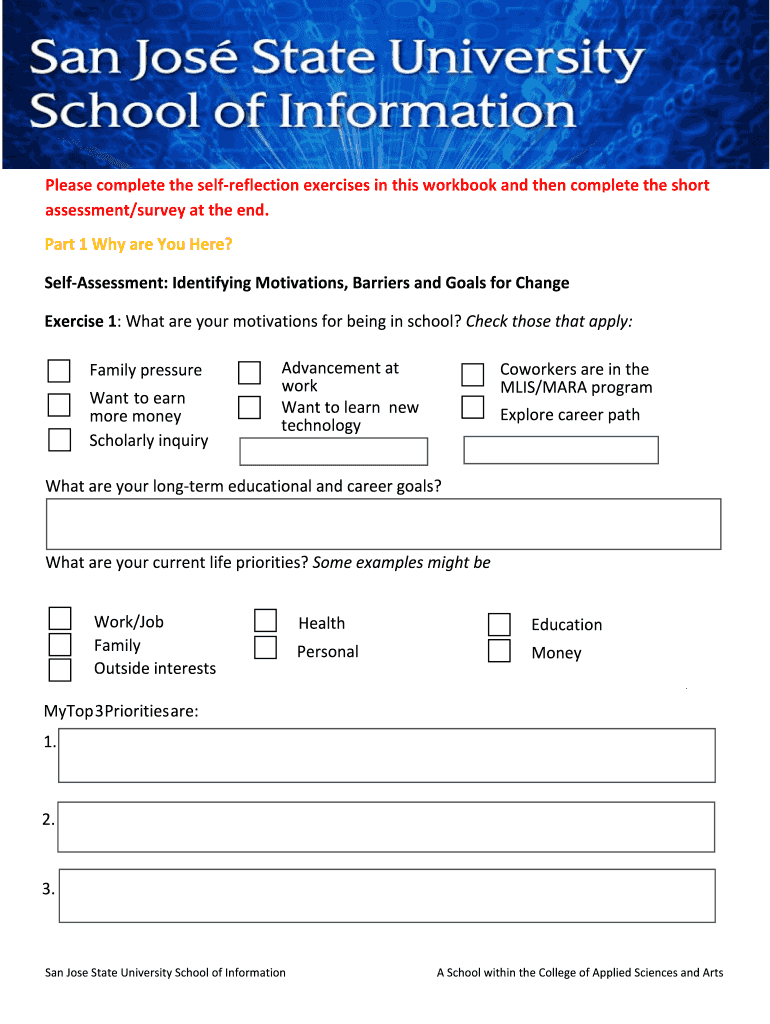 San José State University
School of Information

Please complete the self-reflection exercises in this workbook and then complete the short assessment/survey at the end.

Part 1 Why are You Here?

Self-Assessment: Identifying Motivations, Barriers and Goals for Change

Exercise 1: What are your motivations for being in school? Check those that apply:

Family pressure
Want to earn more money
Scholarly inquiry

Advancement at work
Want to learn new technology

Coworkers are in the MLIS/MARA program
Explore career path

What are your long-term educational and career goals?

What are your current life priorities? Some examples might be

Work/Job
Family
Outside interests

Health
Personal

Education
Money

MyTop3Prioritiesare:

1.

2.

3.

San Jose State University School of Information

A School within the College of Applied Sciences and Arts